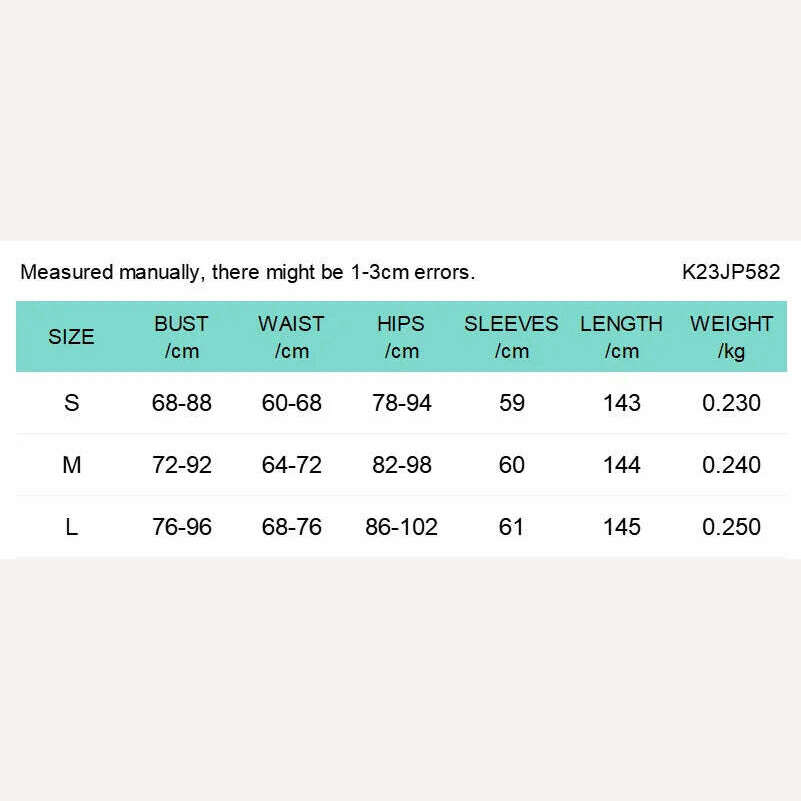 Measured manually, there might be 1-3cm errors.

K23JP582

| SIZE | BUST /cm | WAIST /cm | HIPS /cm | SLEEVES /cm | LENGTH /cm | WEIGHT /kg |
|---|---|---|---|---|---|---|
| S | 68-88 | 60-68 | 78-94 | 59 | 143 | 0.230 |
| M | 72-92 | 64-72 | 82-98 | 60 | 144 | 0.240 |
| L | 76-96 | 68-76 | 86-102 | 61 | 145 | 0.250 |